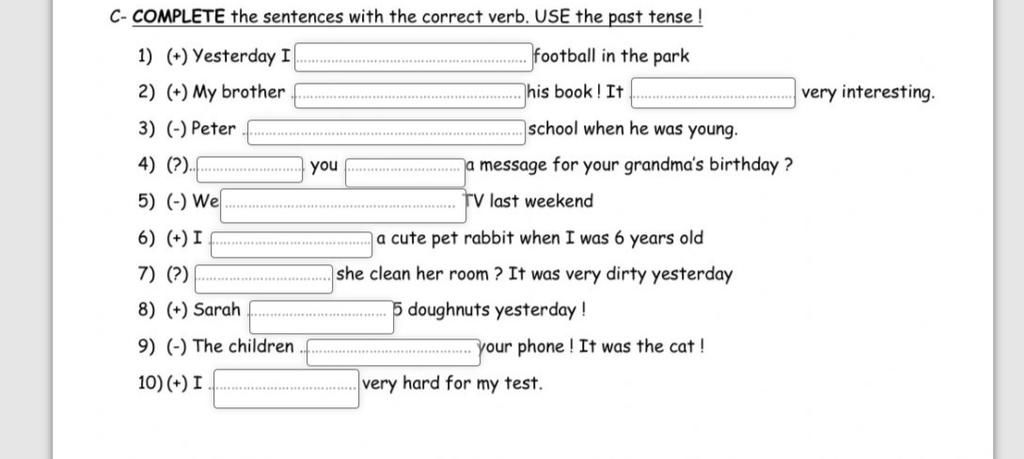 C- COMPLETE the sentences with the correct verb. USE the past tense !

1) (+) Yesterday I ____ football in the park

2) (+) My brother ____ his book ! It ____ very interesting.

3) (-) Peter ____ school when he was young.

4) (?) ____ you ____ a message for your grandma's birthday ?

5) (-) We ____ TV last weekend

6) (+) I ____ a cute pet rabbit when I was 6 years old

7) (?) ____ she clean her room ? It was very dirty yesterday

8) (+) Sarah ____ 5 doughnuts yesterday !

9) (-) The children ____ your phone ! It was the cat !

10) (+) I ____ very hard for my test.